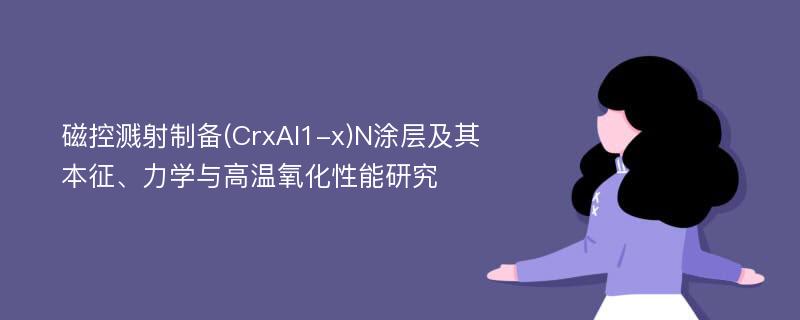 磁控溅射制备(CrxAl1-x)N涂层及其本征、力学与高温氧化性能研究